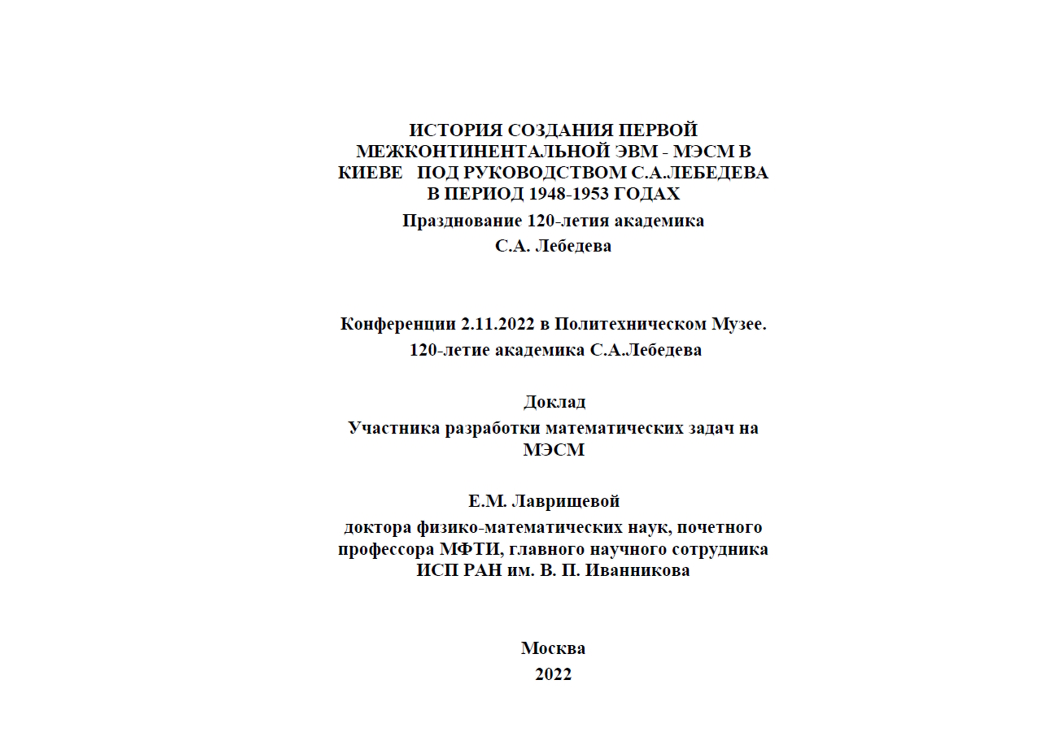 ИСТОРИЯ СОЗДАНИЯ ПЕРВОЙ МЕЖКОНТИНЕНТАЛЬНОЙ ЭВМ - МЭСМ В КИЕВЕ ПОД РУКОВОДСТВОМ С.А.ЛЕБЕДЕВА В ПЕРИОД 1948-1953 ГОДАХ

Празднование 120-летия академика С.А. Лебедева

Конференции 2.11.2022 в Политехническом Музее. 120-летие академика С.А.Лебедева

Доклад

Участника разработки математических задач на МЭСМ

Е.М. Лаврищевой

доктора физико-математических наук, почетного профессора МФТИ, главного научного сотрудника ИСП РАН им. В. П. Иванникова

Москва

2022